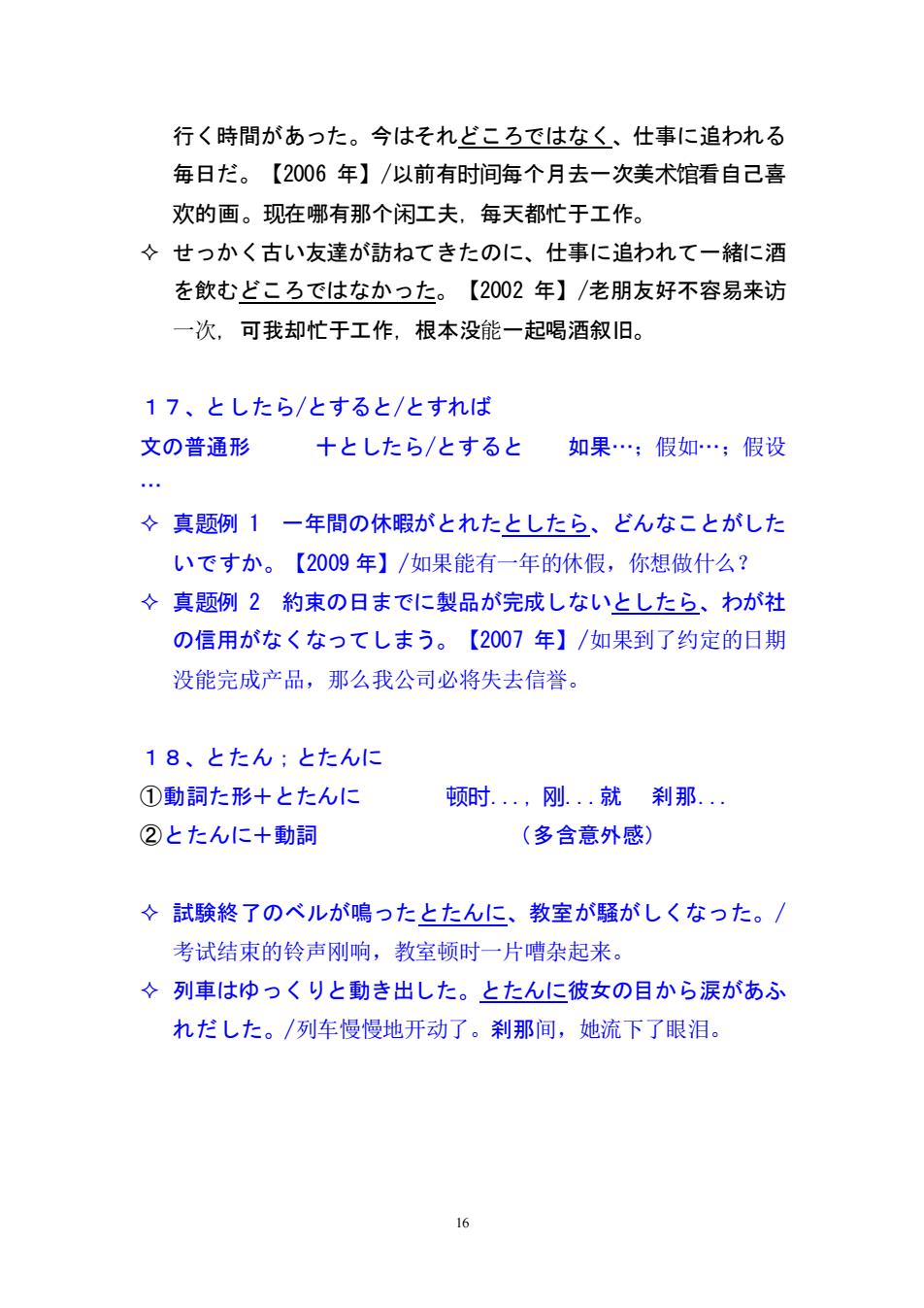 行く時間があった。今はそれどころではなく、仕事に追われる毎日だ。【2006 年】/以前有时间每个月去一次美术馆看自己喜欢的画。现在哪有那个闲工夫，每天都忙于工作。

✧ せっかく古い友達が訪ねてきたのに、仕事に追われて一緒に酒を飲むどころではなかった。【2002 年】/老朋友好不容易来访一次，可我却忙于工作，根本没能一起喝酒叙旧。

１７、としたら/とすると/とすれば

文の普通形　＋としたら/とすると　如果…；假如…；假设…

✧ 真题例 1　一年間の休暇がとれたとしたら、どんなことがしたいですか。【2009 年】/如果能有一年的休假，你想做什么？

✧ 真题例 2　約束の日までに製品が完成しないとしたら、わが社の信用がなくなってしまう。【2007 年】/如果到了约定的日期没能完成产品，那么我公司必将失去信誉。

１８、とたん；とたんに

①動詞た形＋とたんに　顿时...，刚...就　刹那...

②とたんに＋動詞　（多含意外感）

✧ 試験終了のベルが鳴ったとたんに、教室が騒がしくなった。/考试结束的铃声刚响，教室顿时一片嘈杂起来。

✧ 列車はゆっくりと動き出した。とたんに彼女の目から涙があふれだした。/列车慢慢地开动了。刹那间，她流下了眼泪。

16